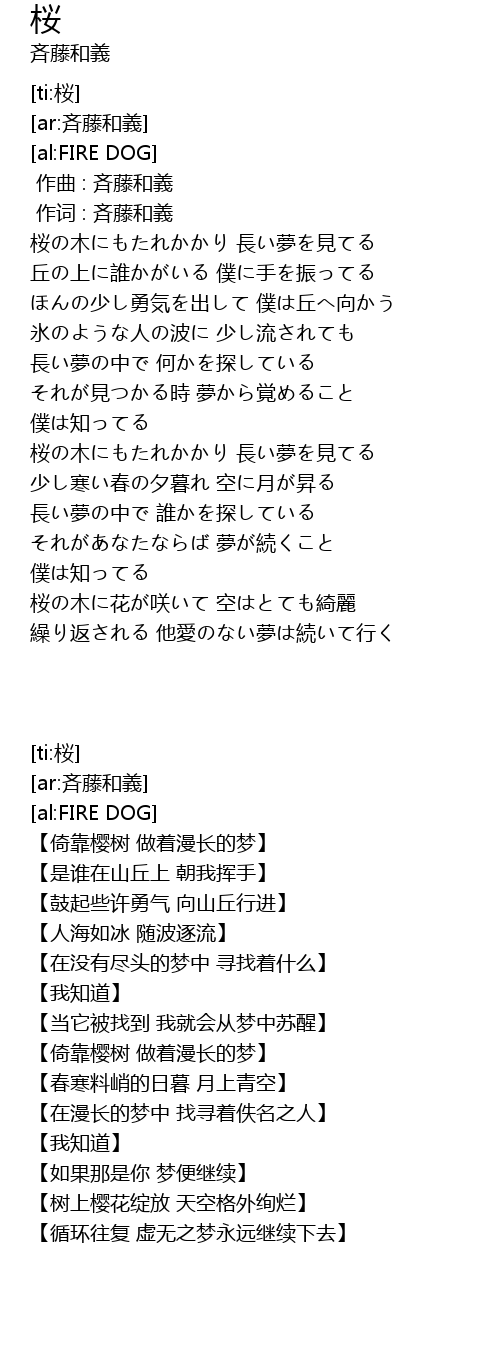 桜
斉藤和義

[ti:桜]
[ar:斉藤和義]
[al:FIRE DOG]
作曲 : 斉藤和義
作词 : 斉藤和義
桜の木にもたれかかり 長い夢を見てる
丘の上に誰かがいる 僕に手を振ってる
ほんの少し勇気を出して 僕は丘へ向かう
氷のような人の波に 少し流されても
長い夢の中で 何かを探している
それが見つかる時 夢から覚めること
僕は知ってる
桜の木にもたれかかり 長い夢を見てる
少し寒い春の夕暮れ 空に月が昇る
長い夢の中で 誰かを探している
それがあなたならば 夢が続くこと
僕は知ってる
桜の木に花が咲いて 空はとても綺麗
繰り返される 他愛のない夢は続いて行く

[ti:桜]
[ar:斉藤和義]
[al:FIRE DOG]
【倚靠樱树 做着漫长的梦】
【是谁在山丘上 朝我挥手】
【鼓起些许勇气 向山丘行进】
【人海如冰 随波逐流】
【在没有尽头的梦中 寻找着什么】
【我知道】
【当它被找到 我就会从梦中苏醒】
【倚靠樱树 做着漫长的梦】
【春寒料峭的日暮 月上青空】
【在漫长的梦中 找寻着佚名之人】
【我知道】
【如果那是你 梦便继续】
【树上樱花绽放 天空格外绚烂】
【循环往复 虚无之梦永远继续下去】